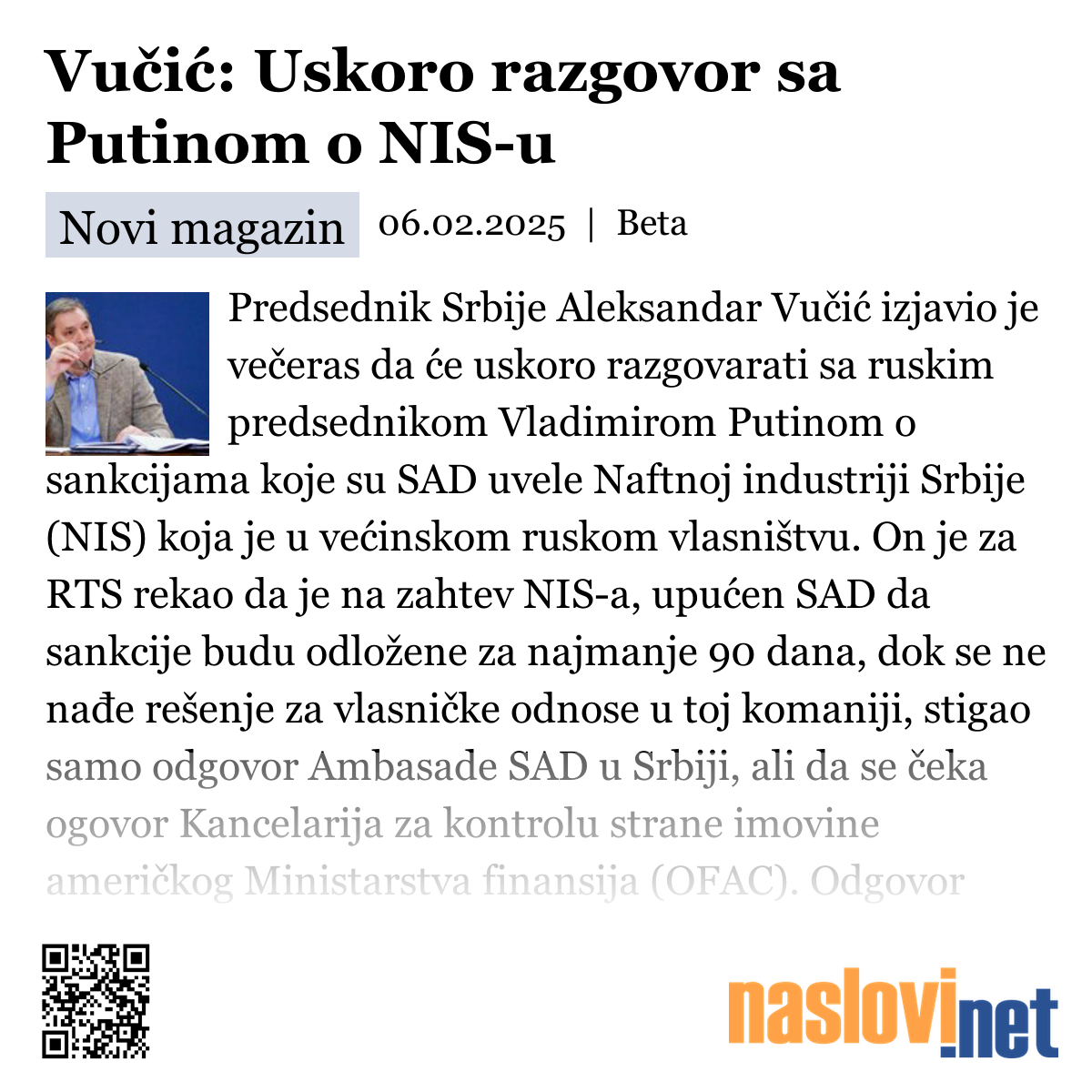 Vučić: Uskoro razgovor sa Putinom o NIS-u

Novi magazin 06.02.2025 | Beta

Predsednik Srbije Aleksandar Vučić izjavio je večeras da će uskoro razgovarati sa ruskim predsednikom Vladimirom Putinom o sankcijama koje su SAD uvele Naftnoj industriji Srbije (NIS) koja je u većinskom ruskom vlasništvu. On je za RTS rekao da je na zahtev NIS-a, upućen SAD da sankcije budu odložene za najmanje 90 dana, dok se ne nađe rešenje za vlasničke odnose u toj komaniji, stigao samo odgovor Ambasade SAD u Srbiji, ali da se čeka ogovor Kancelarija za kontrolu strane imovine američkog Ministarstva finansija (OFAC). Odgovor

naslovi.net